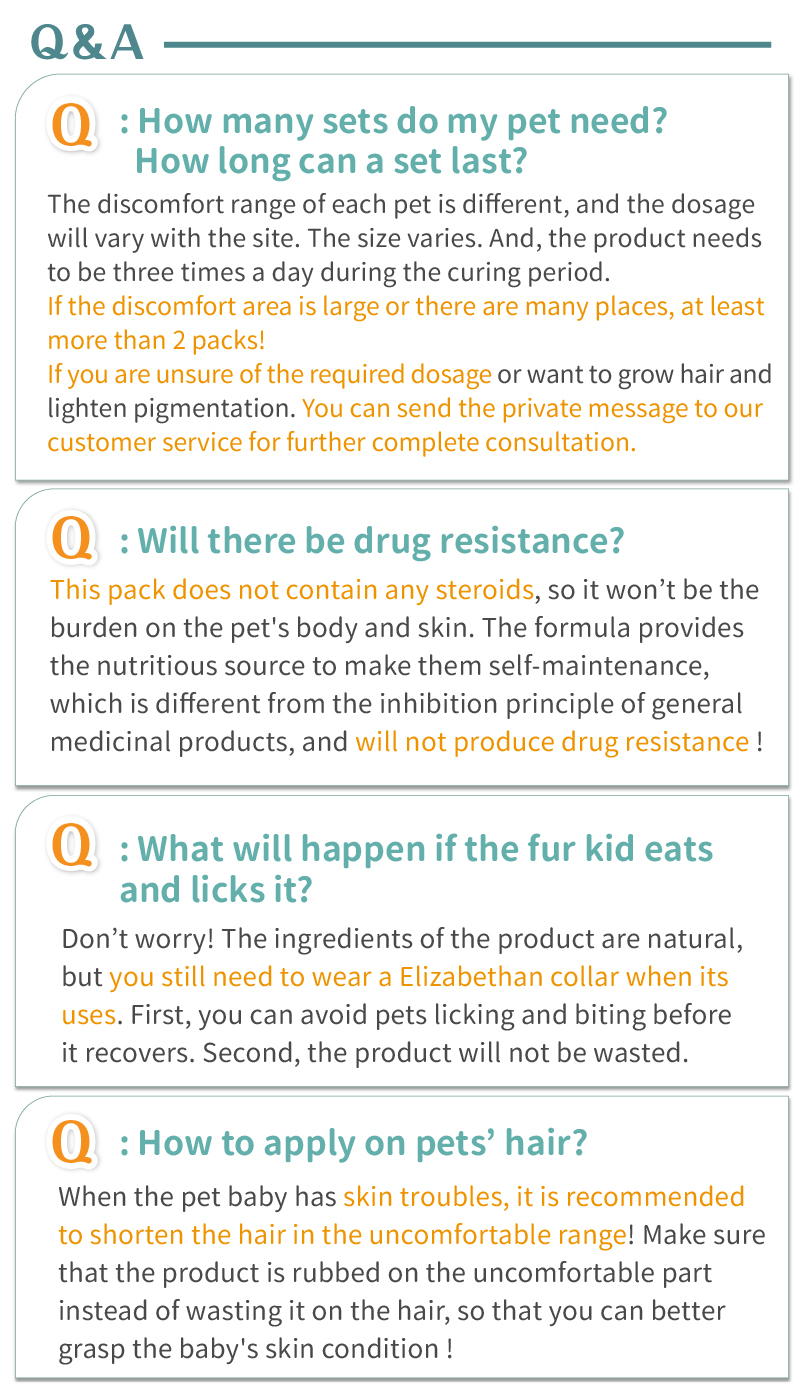 Q&A

Q : How many sets do my pet need?
How long can a set last?

The discomfort range of each pet is different, and the dosage will vary with the site. The size varies. And, the product needs to be three times a day during the curing period.
If the discomfort area is large or there are many places, at least more than 2 packs!
If you are unsure of the required dosage or want to grow hair and lighten pigmentation. You can send the private message to our customer service for further complete consultation.

Q : Will there be drug resistance?

This pack does not contain any steroids, so it won't be the burden on the pet's body and skin. The formula provides the nutritious source to make them self-maintenance, which is different from the inhibition principle of general medicinal products, and will not produce drug resistance !

Q : What will happen if the fur kid eats and licks it?

Don't worry! The ingredients of the product are natural, but you still need to wear a Elizabethan collar when its uses. First, you can avoid pets licking and biting before it recovers. Second, the product will not be wasted.

Q : How to apply on pets' hair?

When the pet baby has skin troubles, it is recommended to shorten the hair in the uncomfortable range! Make sure that the product is rubbed on the uncomfortable part instead of wasting it on the hair, so that you can better grasp the baby's skin condition !